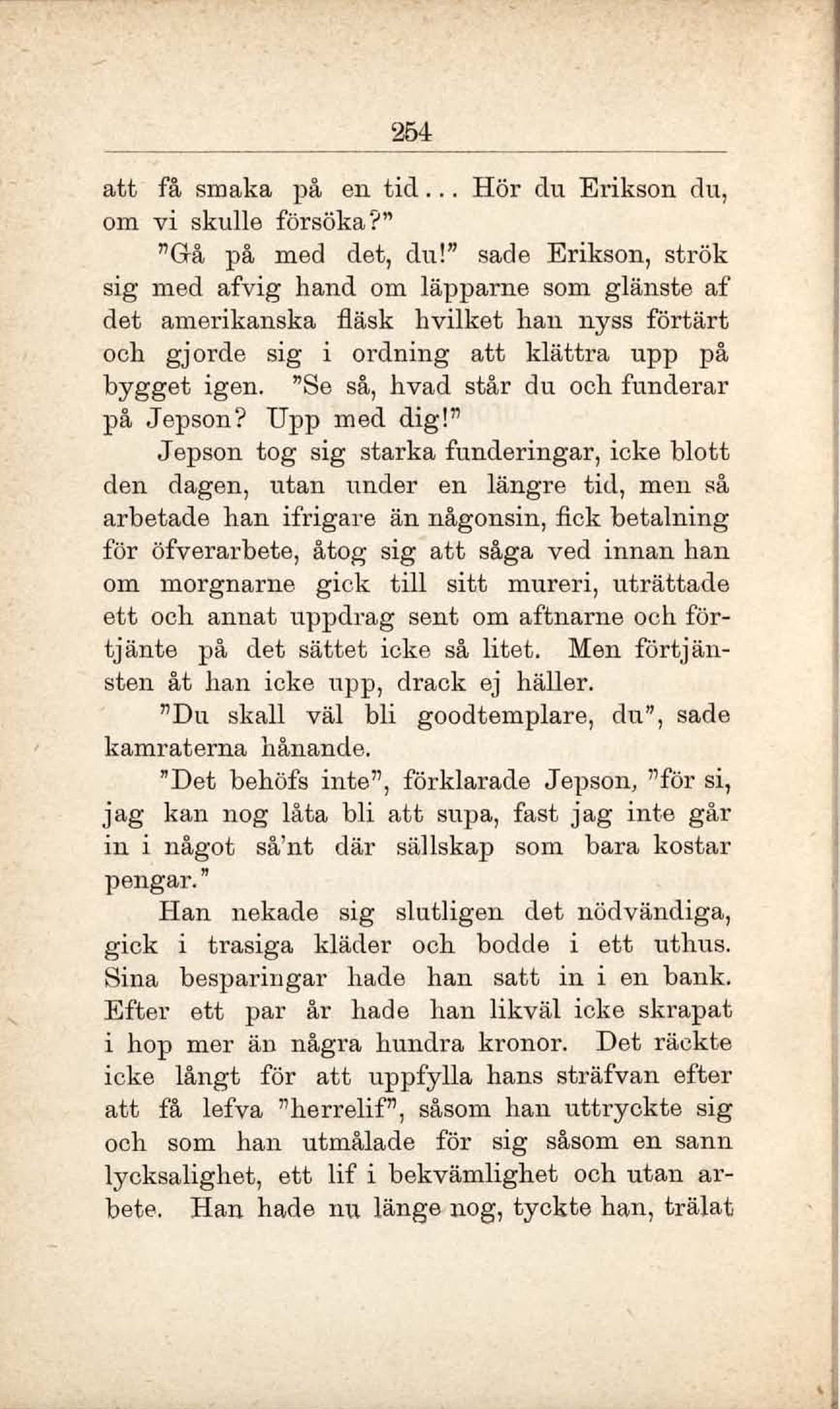 254

att få smaka på en tid... Hör du Erikson du, om vi skulle försöka?"

"Gå på med det, du!" sade Erikson, strök sig med afvig hand om läpparne som glänste af det amerikanska fläsk hvilket han nyss förtärt och gjorde sig i ordning att klättra upp på bygget igen. "Se så, hvad står du och funderar på Jepson? Upp med dig!"

Jepson tog sig starka funderingar, icke blott den dagen, utan under en längre tid, men så arbetade han ifrigare än någonsin, fick betalning för öfverarbete, åtog sig att såga ved innan han om morgnarne gick till sitt mureri, uträttade ett och annat uppdrag sent om aftnarne och förtjänte på det sättet icke så litet. Men förtjänsten åt han icke upp, drack ej häller.

"Du skall väl bli goodtemplare, du", sade kamraterna hånande.

"Det behöfs inte", förklarade Jepson, "för si, jag kan nog låta bli att supa, fast jag inte går in i något så'nt där sällskap som bara kostar pengar."

Han nekade sig slutligen det nödvändiga, gick i trasiga kläder och bodde i ett uthus. Sina besparingar hade han satt in i en bank. Efter ett par år hade han likväl icke skrapat i hop mer än några hundra kronor. Det räckte icke långt för att uppfylla hans sträfvan efter att få lefva "herrelif", såsom han uttryckte sig och som han utmålade för sig såsom en sann lycksalighet, ett lif i bekvämlighet och utan arbete. Han hade nu länge nog, tyckte han, trälat